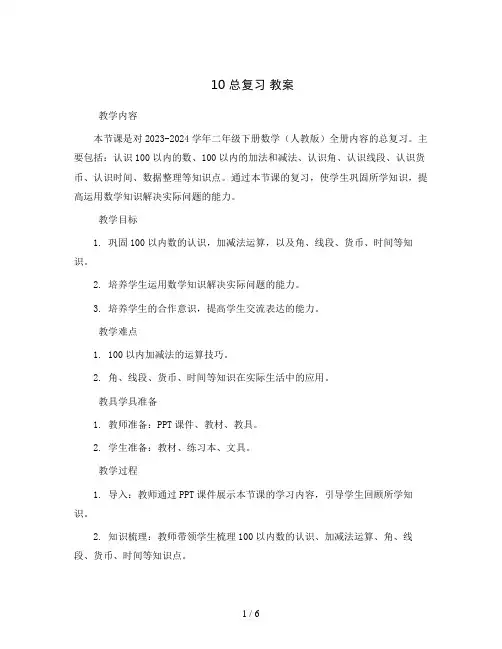 10 总复习 教案

教学内容

本节课是对 2023-2024 学年二年级下册数学（人教版）全册内容的总复习。主要包括：认识 100 以内的数、100 以内的加法和减法、认识角、认识线段、认识货币、认识时间、数据整理等知识点。通过本节课的复习，使学生巩固所学知识，提高运用数学知识解决实际问题的能力。

教学目标

1. 巩固 100 以内数的认识，加减法运算，以及角、线段、货币、时间等知识。

2. 培养学生运用数学知识解决实际问题的能力。

3. 培养学生的合作意识，提高学生交流表达的能力。

教学难点

1. 100 以内加减法的运算技巧。

2. 角、线段、货币、时间等知识在实际生活中的应用。

教具学具准备

1. 教师准备：PPT 课件、教材、教具。

2. 学生准备：教材、练习本、文具。

教学过程

1. 导入：教师通过 PPT 课件展示本节课的学习内容，引导学生回顾所学知识。

2. 知识梳理：教师带领学生梳理 100 以内数的认识、加减法运算、角、线段、货币、时间等知识点。

1 / 6